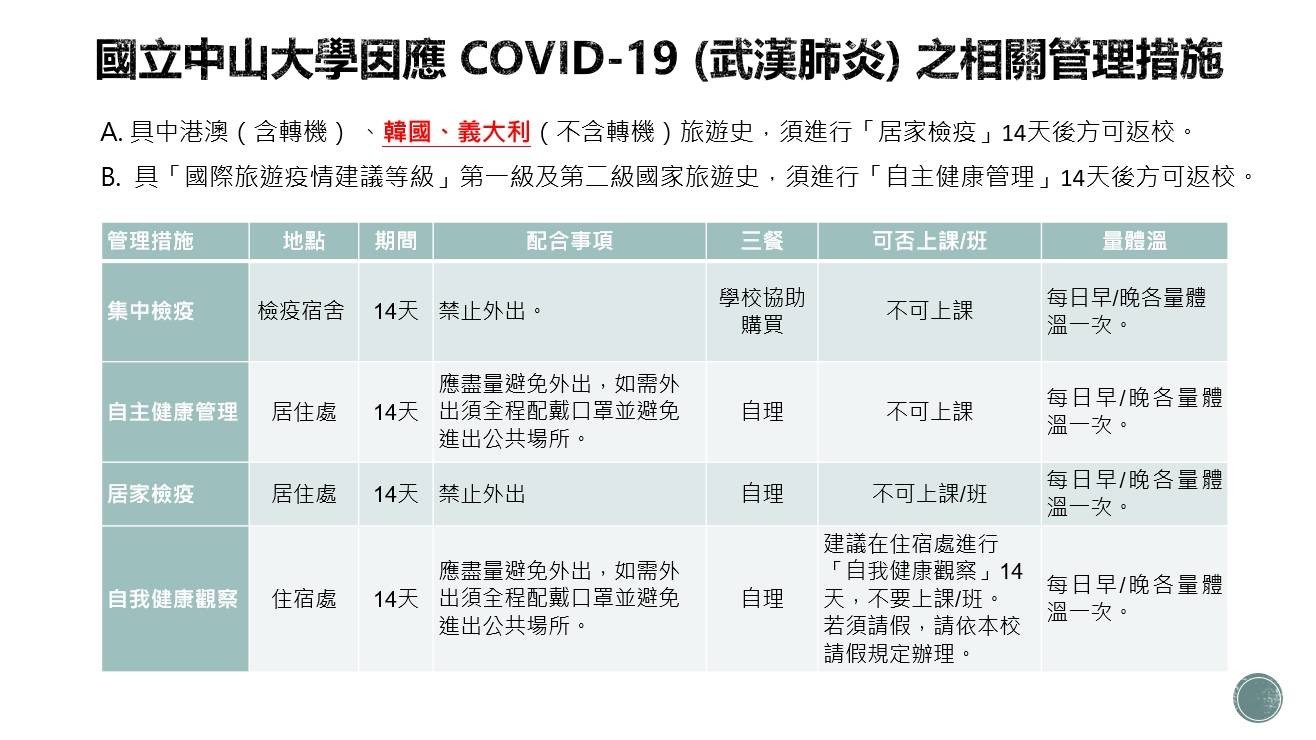 國立中山大學因應 COVID-19 (武漢肺炎) 之相關管理措施

A. 具中港澳（含轉機）、韓國、義大利（不含轉機）旅遊史，須進行「居家檢疫」14天後方可返校。

B. 具「國際旅遊疫情建議等級」第一級及第二級國家旅遊史，須進行「自主健康管理」14天後方可返校。

| 管理措施 | 地點 | 期間 | 配合事項 | 三餐 | 可否上課/班 | 量體溫 |
|---|---|---|---|---|---|---|
| 集中檢疫 | 檢疫宿舍 | 14天 | 禁止外出。 | 學校協助購買 | 不可上課 | 每日早/晚各量體溫一次。 |
| 自主健康管理 | 居住處 | 14天 | 應盡量避免外出，如需外出須全程配戴口罩並避免進出公共場所。 | 自理 | 不可上課 | 每日早/晚各量體溫一次。 |
| 居家檢疫 | 居住處 | 14天 | 禁止外出 | 自理 | 不可上課/班 | 每日早/晚各量體溫一次。 |
| 自我健康觀察 | 住宿處 | 14天 | 應盡量避免外出，如需外出須全程配戴口罩並避免進出公共場所。 | 自理 | 建議在住宿處進行「自我健康觀察」14天，不要上課/班。若須請假，請依本校請假規定辦理。 | 每日早/晚各量體溫一次。 |